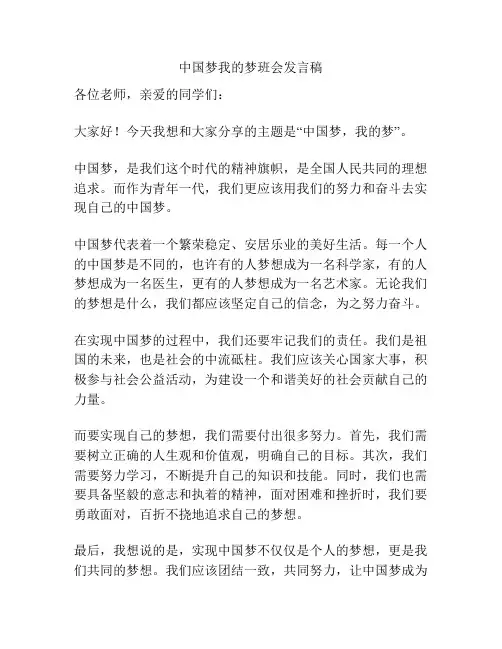 中国梦我的梦班会发言稿

各位老师，亲爱的同学们：

大家好！今天我想和大家分享的主题是“中国梦，我的梦”。

中国梦，是我们这个时代的精神旗帜，是全国人民共同的理想追求。而作为青年一代，我们更应该用我们的努力和奋斗去实现自己的中国梦。

中国梦代表着一个繁荣稳定、安居乐业的美好生活。每一个人的中国梦是不同的，也许有的人梦想成为一名科学家，有的人梦想成为一名医生，更有的人梦想成为一名艺术家。无论我们的梦想是什么，我们都应该坚定自己的信念，为之努力奋斗。

在实现中国梦的过程中，我们还要牢记我们的责任。我们是祖国的未来，也是社会的中流砥柱。我们应该关心国家大事，积极参与社会公益活动，为建设一个和谐美好的社会贡献自己的力量。

而要实现自己的梦想，我们需要付出很多努力。首先，我们需要树立正确的人生观和价值观，明确自己的目标。其次，我们需要努力学习，不断提升自己的知识和技能。同时，我们也需要具备坚毅的意志和执着的精神，面对困难和挫折时，我们要勇敢面对，百折不挠地追求自己的梦想。

最后，我想说的是，实现中国梦不仅仅是个人的梦想，更是我们共同的梦想。我们应该团结一致，共同努力，让中国梦成为